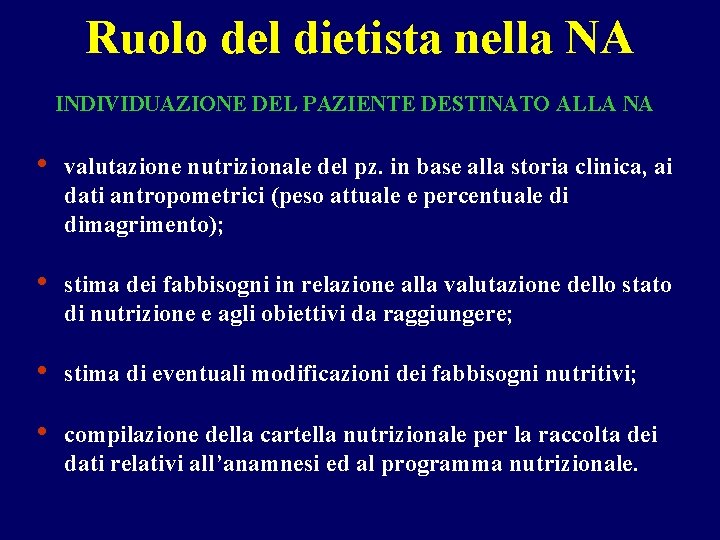 Ruolo del dietista nella NA

INDIVIDUAZIONE DEL PAZIENTE DESTINATO ALLA NA

• valutazione nutrizionale del pz. in base alla storia clinica, ai dati antropometrici (peso attuale e percentuale di dimagrimento);

• stima dei fabbisogni in relazione alla valutazione dello stato di nutrizione e agli obiettivi da raggiungere;

• stima di eventuali modificazioni dei fabbisogni nutritivi;

• compilazione della cartella nutrizionale per la raccolta dei dati relativi all'anamnesi ed al programma nutrizionale.